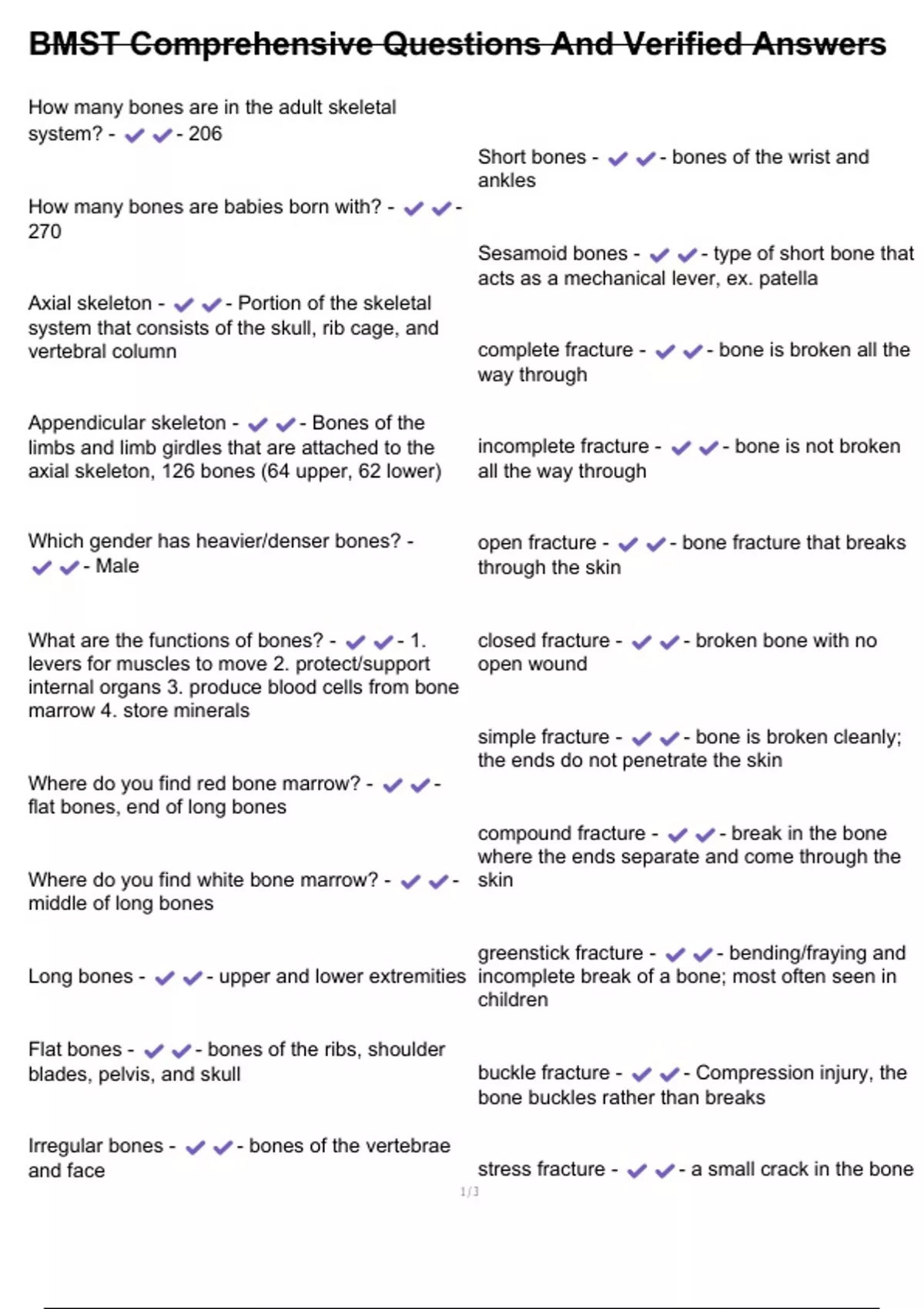 BMST Comprehensive Questions And Verified Answers

How many bones are in the adult skeletal system? - ✔✔- 206

How many bones are babies born with? - ✔✔- 270

Axial skeleton - ✔✔- Portion of the skeletal system that consists of the skull, rib cage, and vertebral column

Appendicular skeleton - ✔✔- Bones of the limbs and limb girdles that are attached to the axial skeleton, 126 bones (64 upper, 62 lower)

Which gender has heavier/denser bones? - ✔✔- Male

What are the functions of bones? - ✔✔- 1. levers for muscles to move 2. protect/support internal organs 3. produce blood cells from bone marrow 4. store minerals

Where do you find red bone marrow? - ✔✔- flat bones, end of long bones

Where do you find white bone marrow? - ✔✔- middle of long bones

Long bones - ✔✔- upper and lower extremities

Flat bones - ✔✔- bones of the ribs, shoulder blades, pelvis, and skull

Irregular bones - ✔✔- bones of the vertebrae and face

Short bones - ✔✔- bones of the wrist and ankles

Sesamoid bones - ✔✔- type of short bone that acts as a mechanical lever, ex. patella

complete fracture - ✔✔- bone is broken all the way through

incomplete fracture - ✔✔- bone is not broken all the way through

open fracture - ✔✔- bone fracture that breaks through the skin

closed fracture - ✔✔- broken bone with no open wound

simple fracture - ✔✔- bone is broken cleanly; the ends do not penetrate the skin

compound fracture - ✔✔- break in the bone where the ends separate and come through the skin

greenstick fracture - ✔✔- bending/fraying and incomplete break of a bone; most often seen in children

buckle fracture - ✔✔- Compression injury, the bone buckles rather than breaks

stress fracture - ✔✔- a small crack in the bone

1/3